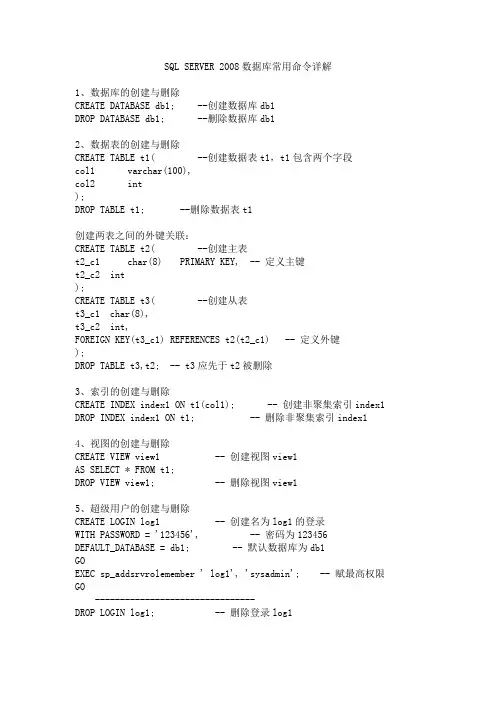 SQL SERVER 2008 数据库常用命令详解

1、数据库的创建与删除
CREATE DATABASE db1;　　--创建数据库 db1
DROP DATABASE db1;　　--删除数据库 db1

2、数据表的创建与删除
CREATE TABLE t1(　　--创建数据表 t1，t1 包含两个字段
col1　　varchar(100),
col2　　int
);
DROP TABLE t1;　　--删除数据表 t1

创建两表之间的外键关联：
CREATE TABLE t2(　　--创建主表
t2_c1　　char(8)　PRIMARY KEY,　-- 定义主键
t2_c2　int
);
CREATE TABLE t3(　　--创建从表
t3_c1　char(8),
t3_c2　int,
FOREIGN KEY(t3_c1) REFERENCES t2(t2_c1)　-- 定义外键
);
DROP TABLE t3,t2;　-- t3 应先于 t2 被删除

3、索引的创建与删除
CREATE INDEX index1 ON t1(col1);　　-- 创建非聚集索引 index1
DROP INDEX index1 ON t1;　　-- 删除非聚集索引 index1

4、视图的创建与删除
CREATE VIEW view1　　-- 创建视图 view1
AS SELECT * FROM t1;
DROP VIEW view1;　　-- 删除视图 view1

5、超级用户的创建与删除
CREATE LOGIN log1　　-- 创建名为 log1 的登录
WITH PASSWORD = '123456',　　-- 密码为 123456
DEFAULT_DATABASE = db1;　　-- 默认数据库为 db1
GO
EXEC sp_addsrvrolemember ' log1', 'sysadmin';　-- 赋最高权限
GO
--------------------------------
DROP LOGIN log1;　　-- 删除登录 log1